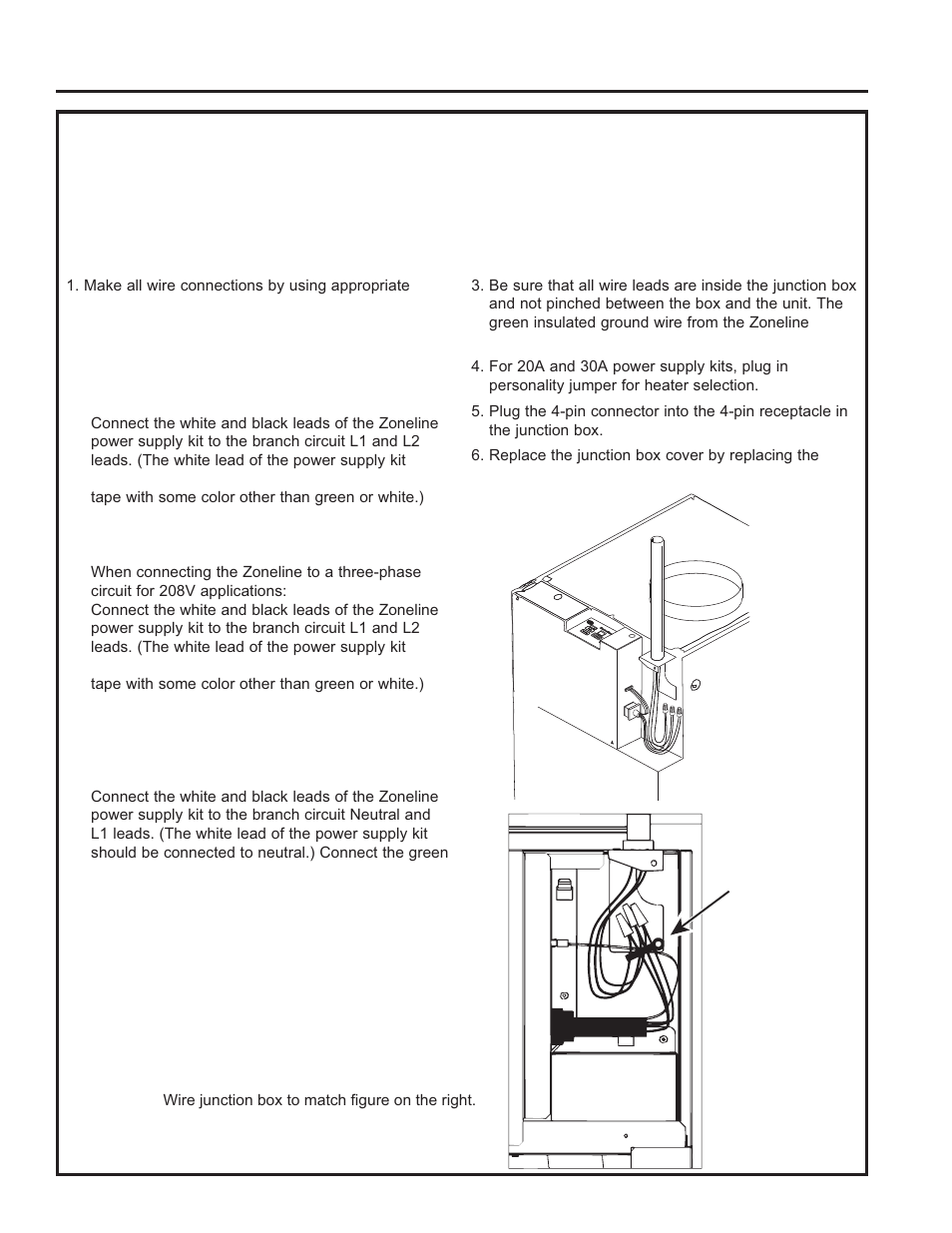 1. Make all wire connections by using appropriate

Connect the white and black leads of the Zoneline power supply kit to the branch circuit L1 and L2 leads. (The white lead of the power supply kit

tape with some color other than green or white.)

When connecting the Zoneline to a three-phase circuit for 208V applications:
Connect the white and black leads of the Zoneline power supply kit to the branch circuit L1 and L2 leads. (The white lead of the power supply kit

tape with some color other than green or white.)

Connect the white and black leads of the Zoneline power supply kit to the branch circuit Neutral and L1 leads. (The white lead of the power supply kit should be connected to neutral.) Connect the green

Wire junction box to match figure on the right.

3. Be sure that all wire leads are inside the junction box and not pinched between the box and the unit. The green insulated ground wire from the Zoneline

4. For 20A and 30A power supply kits, plug in personality jumper for heater selection.

5. Plug the 4-pin connector into the 4-pin receptacle in the junction box.

6. Replace the junction box cover by replacing the